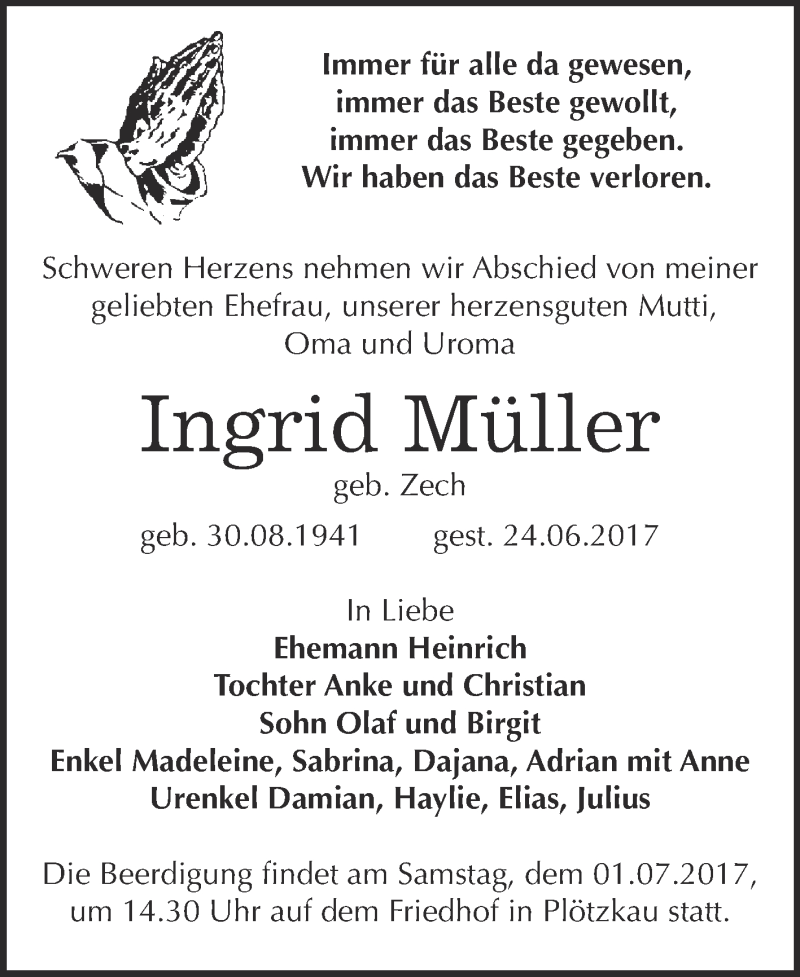 Immer für alle da gewesen,
immer das Beste gewollt,
immer das Beste gegeben.
Wir haben das Beste verloren.

Schweren Herzens nehmen wir Abschied von meiner geliebten Ehefrau, unserer herzensguten Mutti, Oma und Uroma

Ingrid Müller
geb. Zech
geb. 30.08.1941 gest. 24.06.2017

In Liebe
Ehemann Heinrich
Tochter Anke und Christian
Sohn Olaf und Birgit
Enkel Madeleine, Sabrina, Dajana, Adrian mit Anne
Urenkel Damian, Haylie, Elias, Julius

Die Beerdigung findet am Samstag, dem 01.07.2017, um 14.30 Uhr auf dem Friedhof in Plötzkau statt.